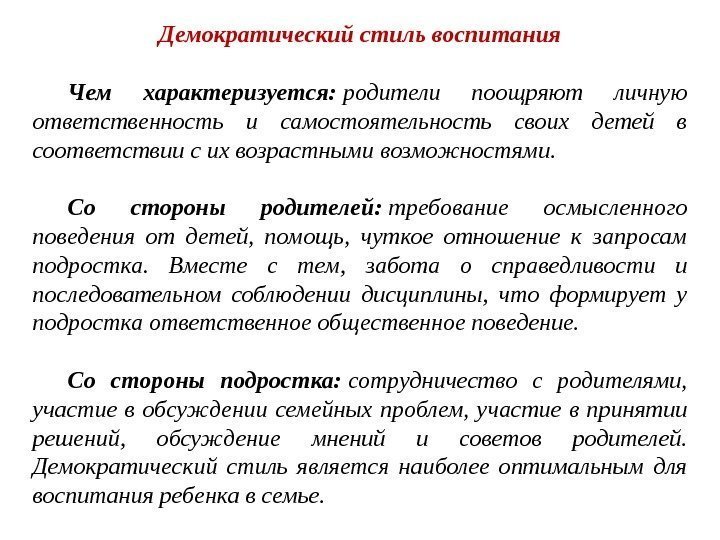 Демократический стиль воспитания

Чем характеризуется: родители поощряют личную ответственность и самостоятельность своих детей в соответствии с их возрастными возможностями.

Со стороны родителей: требование осмысленного поведения от детей, помощь, чуткое отношение к запросам подростка. Вместе с тем, забота о справедливости и последовательном соблюдении дисциплины, что формирует у подростка ответственное общественное поведение.

Со стороны подростка: сотрудничество с родителями, участие в обсуждении семейных проблем, участие в принятии решений, обсуждение мнений и советов родителей. Демократический стиль является наиболее оптимальным для воспитания ребенка в семье.